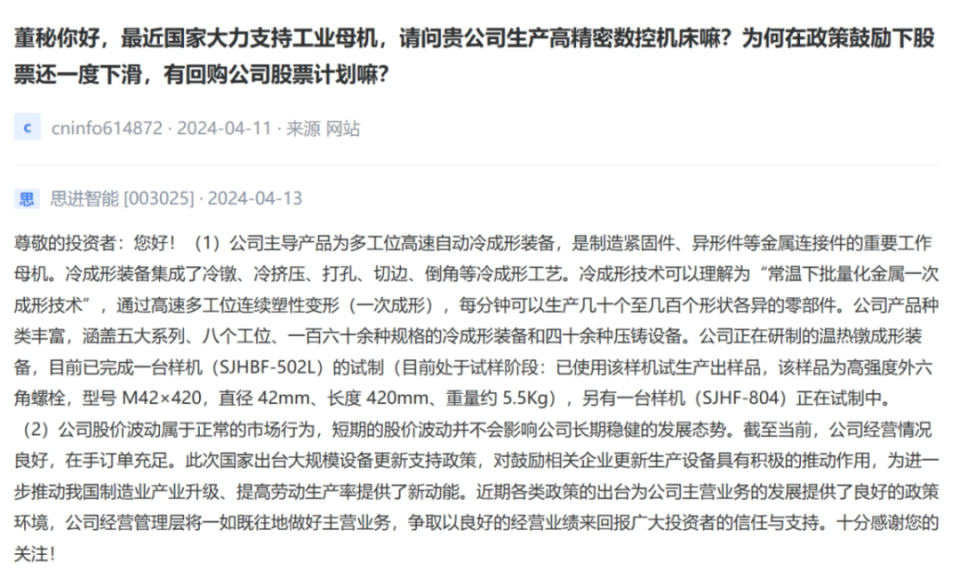 董秘你好，最近国家大力支持工业母机，请问贵公司生产高精密数控机床嘛？为何在政策鼓励下股票还一度下滑，有回购公司股票计划嘛？

c cninfo614872 · 2024-04-11 · 来源 网站

思 思进智能 [003025] · 2024-04-13

尊敬的投资者：您好！（1）公司主导产品为多工位高速自动冷成形装备，是制造紧固件、异形件等金属连接件的重要工作母机。冷成形装备集成了冷镦、冷挤压、打孔、切边、倒角等冷成形工艺。冷成形技术可以理解为“常温下批量化金属一次成形技术”，通过高速多工位连续塑性变形（一次成形），每分钟可以生产几十个至几百个形状各异的零部件。公司产品种类丰富，涵盖五大系列、八个工位、一百六十余种规格的冷成形装备和四十余种压铸设备。公司正在研制的温热镦成形装备，目前已完成一台样机（SJHBF-502L）的试制（目前处于试样阶段：已使用该样机试生产出样品，该样品为高强度外六角螺栓，型号 M42×420，直径 42mm、长度 420mm、重量约 5.5Kg），另有一台样机（SJHF-804）正在试制中。
（2）公司股价波动属于正常的市场行为，短期的股价波动并不会影响公司长期稳健的发展态势。截至当前，公司经营情况良好，在手订单充足。此次国家出台大规模设备更新支持政策，对鼓励相关企业更新生产设备具有积极的推动作用，为进一步推动我国制造业产业升级、提高劳动生产率提供了新动能。近期各类政策的出台为公司主营业务的发展提供了良好的政策环境，公司经营管理层将一如既往地做好主营业务，争取以良好的经营业绩来回报广大投资者的信任与支持。十分感谢您的关注！